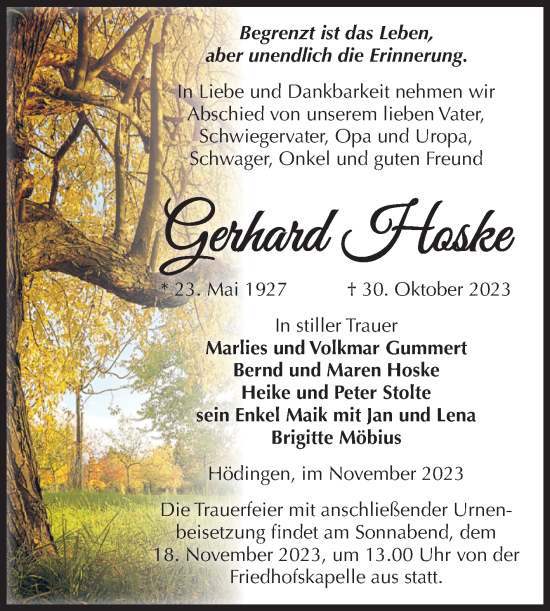 Begrenzt ist das Leben,
aber unendlich die Erinnerung.

In Liebe und Dankbarkeit nehmen wir Abschied von unserem lieben Vater, Schwiegervater, Opa und Uropa, Schwager, Onkel und guten Freund

Gerhard Hoske

* 23. Mai 1927 † 30. Oktober 2023

In stiller Trauer
Marlies und Volkmar Gummert
Bernd und Maren Hoske
Heike und Peter Stolte
sein Enkel Maik mit Jan und Lena
Brigitte Möbius

Hödingen, im November 2023

Die Trauerfeier mit anschließender Urnenbeisetzung findet am Sonnabend, dem 18. November 2023, um 13.00 Uhr von der Friedhofskapelle aus statt.